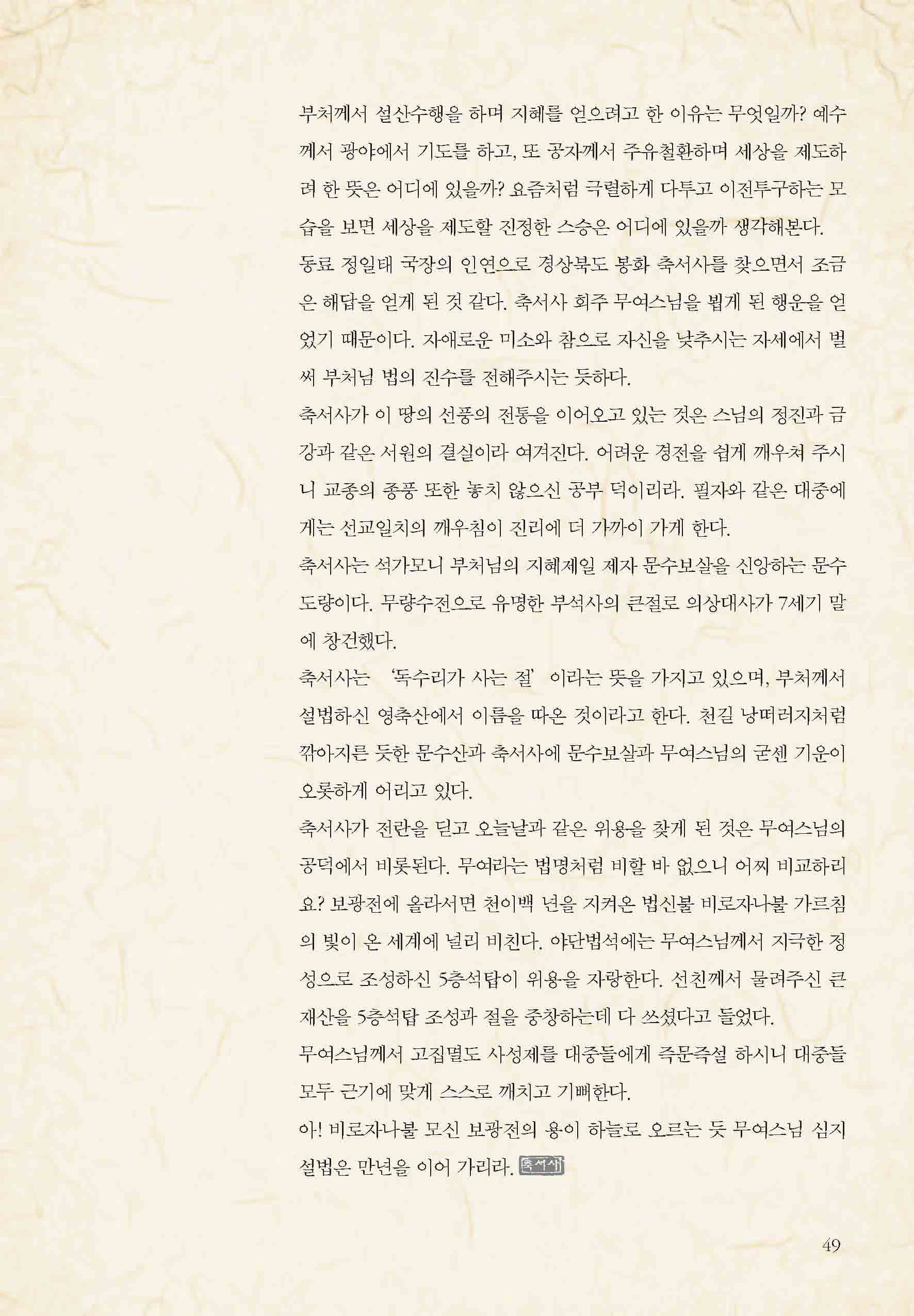 부처께서 설산수행을 하며 지혜를 얻으려고 한 이유는 무엇일까? 예수께서 광야에서 기도를 하고, 또 공자께서 주유철환하며 세상을 제도하려 한 뜻은 어디에 있을까? 요즘처럼 극렬하게 다투고 이전투구하는 모습을 보면 세상을 제도할 진정한 스승은 어디에 있을까 생각해본다.

동료 정일태 국장의 인연으로 경상북도 봉화 축서사를 찾으면서 조금은 해답을 얻게 된 것 같다. 축서사 회주 무여스님을 뵙게 된 행운을 얻었기 때문이다. 자애로운 미소와 참으로 자신을 낮추시는 자세에서 벌써 부처님 법의 진수를 전해주시는 듯하다.

축서사가 이 땅의 선풍의 전통을 이어오고 있는 것은 스님의 정진과 금강과 같은 서원의 결실이라 여겨진다. 어려운 경전을 쉽게 깨우쳐 주시니 교종의 종풍 또한 놓치 않으신 공부 덕이리라. 필자와 같은 대중에게는 선교일치의 깨우침이 진리에 더 가까이 가게 한다.

축서사는 석가모니 부처님의 지혜제일 제자 문수보살을 신앙하는 문수도량이다. 무량수전으로 유명한 부석사의 큰절로 의상대사가 7세기 말에 창건했다.

축서사는 '독수리가 사는 절' 이라는 뜻을 가지고 있으며, 부처께서 설법하신 영축산에서 이름을 따온 것이라고 한다. 천길 낭떠러지처럼 깎아지른 듯한 문수산과 축서사에 문수보살과 무여스님의 굳센 기운이 오롯하게 어리고 있다.

축서사가 전란을 딛고 오늘날과 같은 위용을 찾게 된 것은 무여스님의 공덕에서 비롯된다. 무여라는 법명처럼 비할 바 없으니 어찌 비교하리요? 보광전에 올라서면 천이백 년을 지켜온 법신불 비로자나불 가르침의 빛이 온 세계에 널리 비친다. 야단법석에는 무여스님께서 지극한 정성으로 조성하신 5층석탑이 위용을 자랑한다. 선친께서 물려주신 큰 재산을 5층석탑 조성과 절을 중창하는데 다 쓰셨다고 들었다.

무여스님께서 고집멸도 사성제를 대중들에게 즉문즉설 하시니 대중들 모두 근기에 맞게 스스로 깨치고 기뻐한다.

아! 비로자나불 모신 보광전의 용이 하늘로 오르는 듯 무여스님 심지 설법은 만년을 이어 가리라. 축서사

49